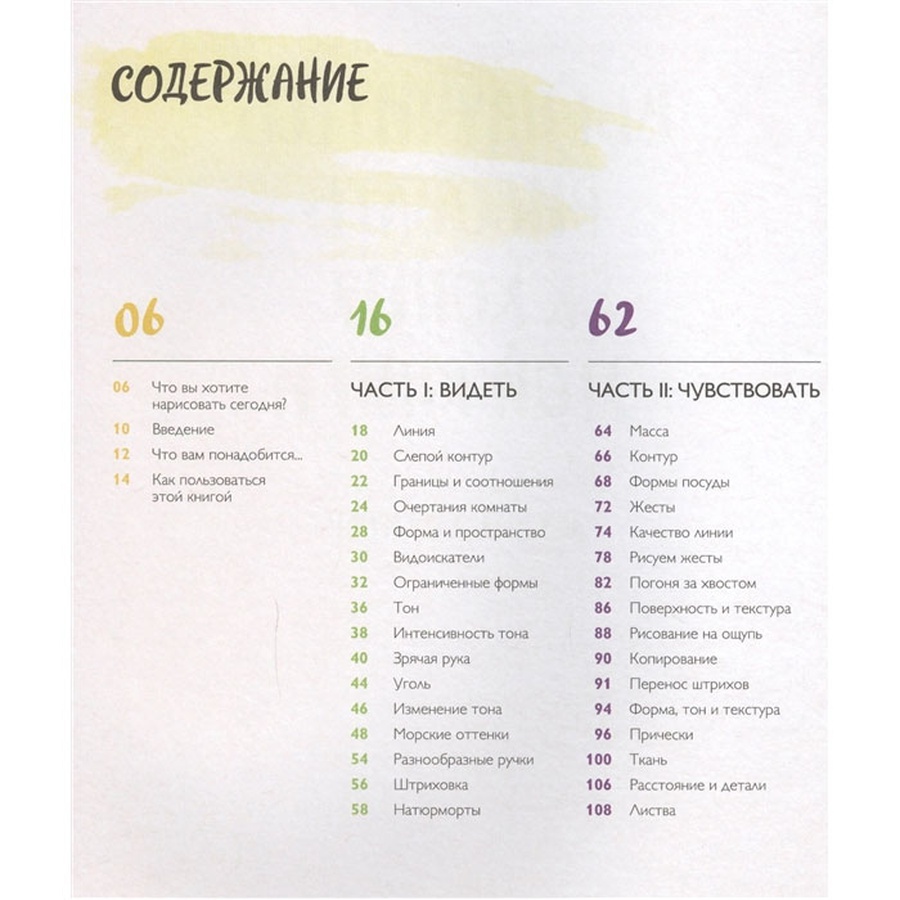 СОДЕРЖАНИЕ

06

06 Что вы хотите нарисовать сегодня?
10 Введение
12 Что вам понадобится...
14 Как пользоваться этой книгой

16

ЧАСТЬ I: ВИДЕТЬ
18 Линия
20 Слепой контур
22 Границы и соотношения
24 Очертания комнаты
28 Форма и пространство
30 Видоискатели
32 Ограниченные формы
36 Тон
38 Интенсивность тона
40 Зрячая рука
44 Уголь
46 Изменение тона
48 Морские оттенки
54 Разнообразные ручки
56 Штриховка
58 Натюрморты

62

ЧАСТЬ II: ЧУВСТВОВАТЬ
64 Масса
66 Контур
68 Формы посуды
72 Жесты
74 Качество линии
78 Рисуем жесты
82 Погоня за хвостом
86 Поверхность и текстура
88 Рисование на ощупь
90 Копирование
91 Перенос штрихов
94 Форма, тон и текстура
96 Прически
100 Ткань
106 Расстояние и детали
108 Листва